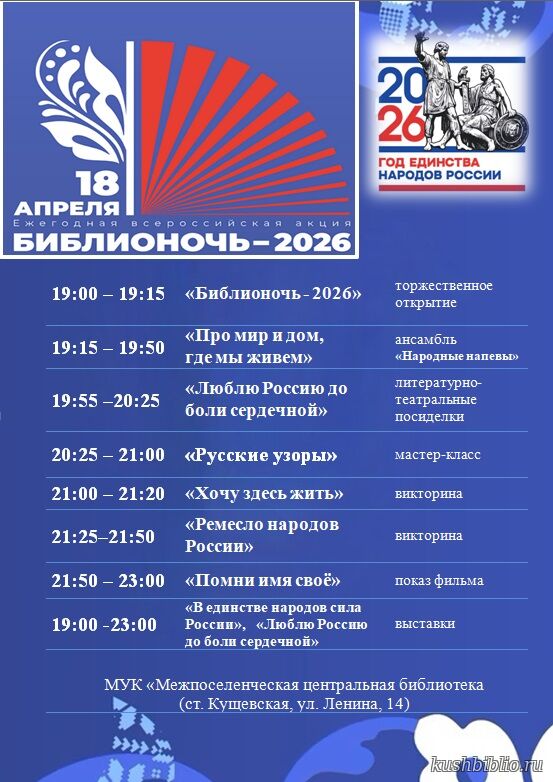 18 АПРЕЛЯ
Ежегодная всероссийская акция
БИБЛИОНОЧЬ – 2026

2026
ГОД ЕДИНСТВА НАРОДОВ РОССИИ

| | | |
|---|---|---|
| 19:00 – 19:15 | «Библионочь - 2026» | торжественное открытие |
| 19:15 – 19:50 | «Про мир и дом, где мы живем» | ансамбль «Народные напевы» |
| 19:55 –20:25 | «Люблю Россию до боли сердечной» | литературно-театральные посиделки |
| 20:25 – 21:00 | «Русские узоры» | мастер-класс |
| 21:00 – 21:20 | «Хочу здесь жить» | викторина |
| 21:25–21:50 | «Ремесло народов России» | викторина |
| 21:50 – 23:00 | «Помни имя своё» | показ фильма |
| 19:00 -23:00 | «В единстве народов сила России», «Люблю Россию до боли сердечной» | выставки |

МУК «Межпоселенческая центральная библиотека (ст. Кущевская, ул. Ленина, 14)

kushbiblio.ru